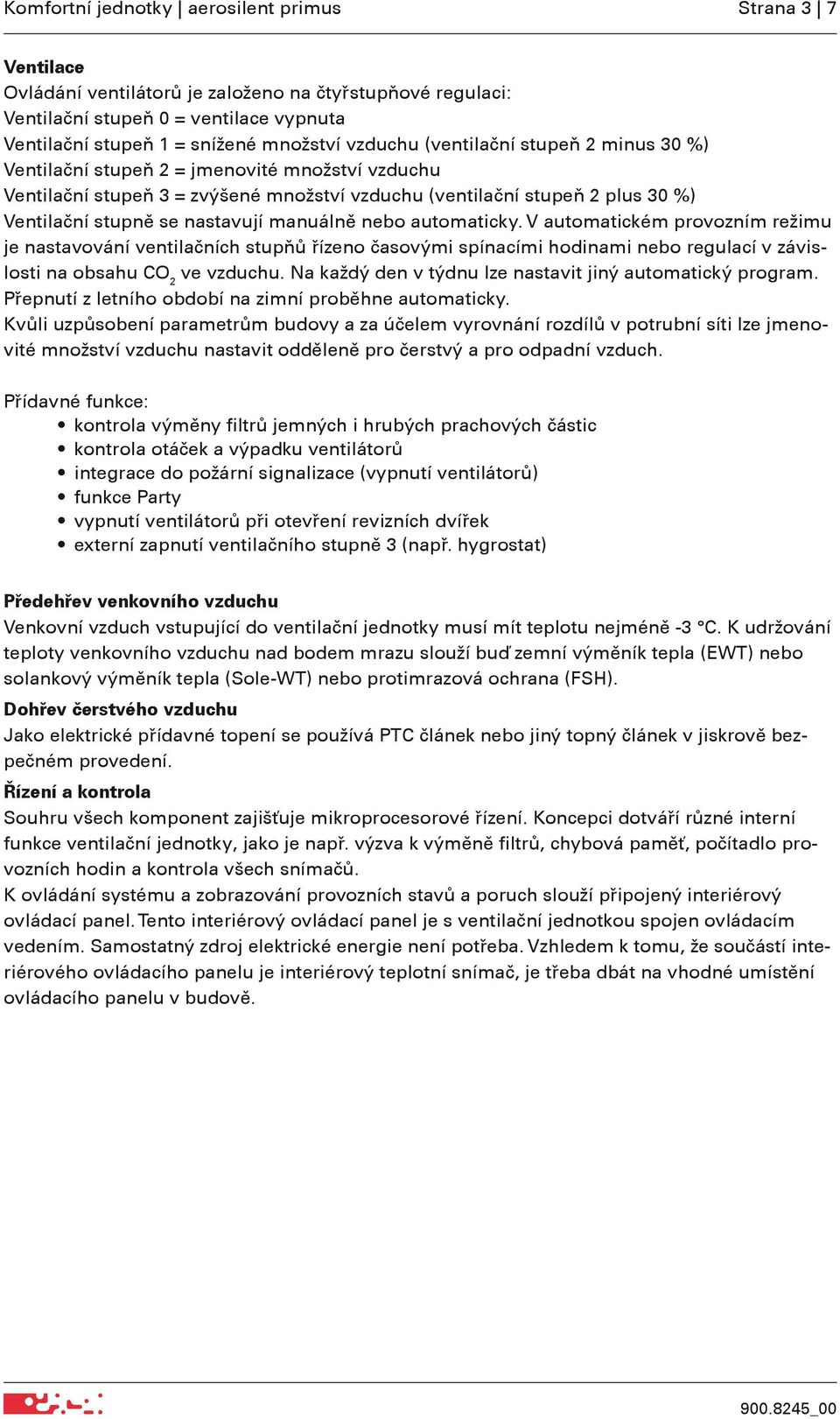 Komfortní jednotky | aerosilent primus

Strana 3 | 7

Ventilace
Ovládání ventilátorů je založeno na čtyřstupňové regulaci:
Ventilační stupeň 0 = ventilace vypnuta
Ventilační stupeň 1 = snížené množství vzduchu (ventilační stupeň 2 minus 30 %)
Ventilační stupeň 2 = jmenovité množství vzduchu
Ventilační stupeň 3 = zvýšené množství vzduchu (ventilační stupeň 2 plus 30 %)
Ventilační stupně se nastavují manuálně nebo automaticky. V automatickém provozním režimu je nastavování ventilačních stupňů řízeno časovými spínacími hodinami nebo regulací v závislosti na obsahu $CO_2$ ve vzduchu. Na každý den v týdnu lze nastavit jiný automatický program. Přepnutí z letního období na zimní proběhne automaticky.
Kvůli uzpůsobení parametrům budovy a za účelem vyrovnání rozdílů v potrubní síti lze jmenovité množství vzduchu nastavit odděleně pro čerstvý a pro odpadní vzduch.

Přídavné funkce:
• kontrola výměny filtrů jemných i hrubých prachových částic
• kontrola otáček a výpadku ventilátorů
• integrace do požární signalizace (vypnutí ventilátorů)
• funkce Party
• vypnutí ventilátorů při otevření revizních dvířek
• externí zapnutí ventilačního stupně 3 (např. hygrostat)

Předehřev venkovního vzduchu
Venkovní vzduch vstupující do ventilační jednotky musí mít teplotu nejméně -3 °C. K udržování teploty venkovního vzduchu nad bodem mrazu slouží buď zemní výměník tepla (EWT) nebo solankový výměník tepla (Sole-WT) nebo protimrazová ochrana (FSH).
Dohřev čerstvého vzduchu
Jako elektrické přídavné topení se používá PTC článek nebo jiný topný článek v jiskrově bezpečném provedení.
Řízení a kontrola
Souhru všech komponent zajišťuje mikroprocesorové řízení. Koncepci dotváří různé interní funkce ventilační jednotky, jako je např. výzva k výměně filtrů, chybová paměť, počítadlo provozních hodin a kontrola všech snímačů.
K ovládání systému a zobrazování provozních stavů a poruch slouží připojený interiérový ovládací panel. Tento interiérový ovládací panel je s ventilační jednotkou spojen ovládacím vedením. Samostatný zdroj elektrické energie není potřeba. Vzhledem k tomu, že součástí interiérového ovládacího panelu je interiérový teplotní snímač, je třeba dbát na vhodné umístění ovládacího panelu v budově.

900.8245_00